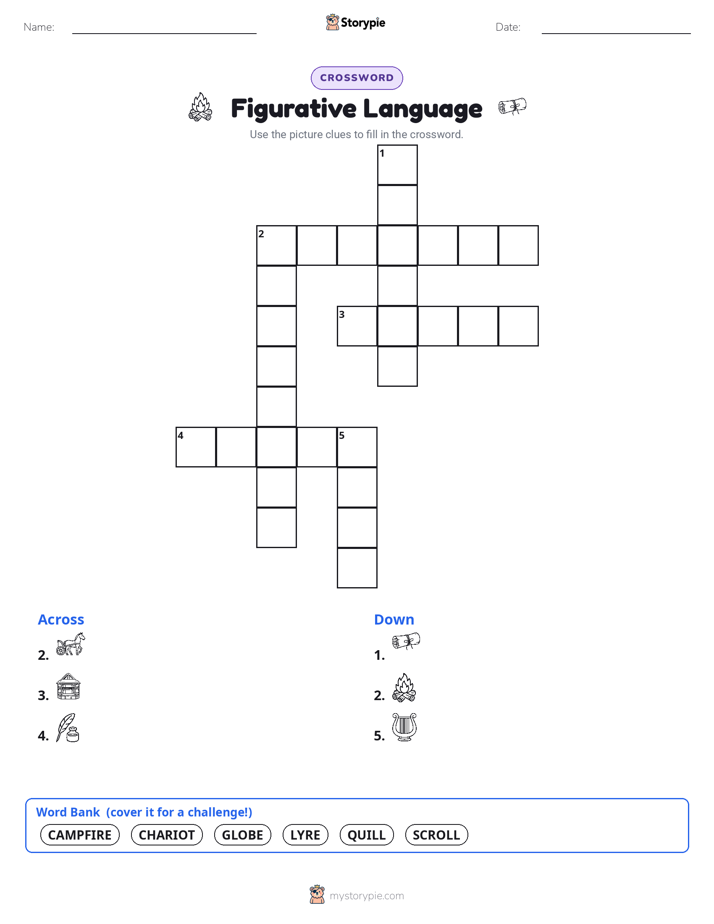 Name:

Storypie

Date:

CROSSWORD

Figurative Language

Use the picture clues to fill in the crossword.

1
2
3
4
5

Across

2.

3.

4.

Down

1.

2.

5.

Word Bank (cover it for a challenge!)

CAMPFIRE CHARIOT GLOBE LYRE QUILL SCROLL

mystorypie.com